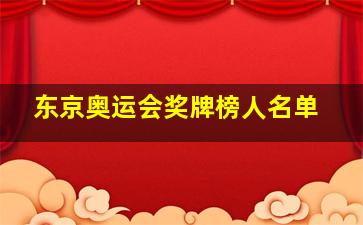 东京奥运会奖牌榜人名单